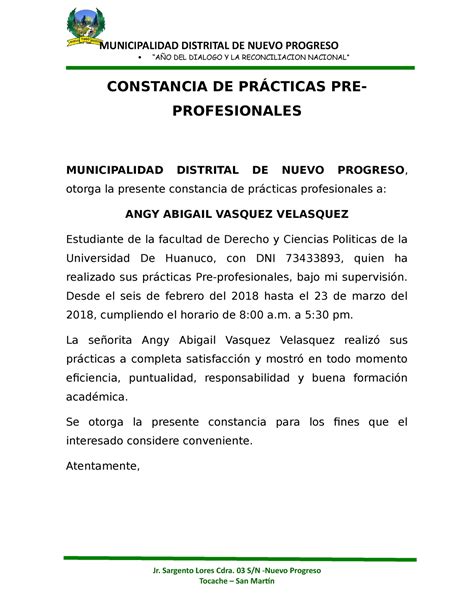 MUNICIPALIDAD DISTRITAL DE NUEVO PROGRESO

• "AÑO DEL DIALOGO Y LA RECONCILIACION NACIONAL"

CONSTANCIA DE PRÁCTICAS PRE-PROFESIONALES

MUNICIPALIDAD DISTRITAL DE NUEVO PROGRESO, otorga la presente constancia de prácticas profesionales a:

ANGY ABIGAIL VASQUEZ VELASQUEZ

Estudiante de la facultad de Derecho y Ciencias Politicas de la Universidad De Huanuco, con DNI 73433893, quien ha realizado sus prácticas Pre-profesionales, bajo mi supervisión. Desde el seis de febrero del 2018 hasta el 23 de marzo del 2018, cumpliendo el horario de 8:00 a.m. a 5:30 pm.

La señorita Angy Abigail Vasquez Velasquez realizó sus prácticas a completa satisfacción y mostró en todo momento eficiencia, puntualidad, responsabilidad y buena formación académica.

Se otorga la presente constancia para los fines que el interesado considere conveniente.

Atentamente,

Jr. Sargento Lores Cdra. 03 S/N -Nuevo Progreso
Tocache – San Martín